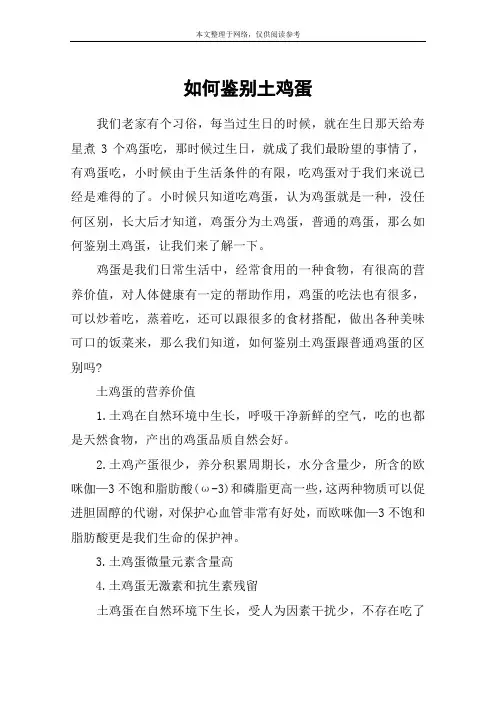 本文整理于网络，仅供阅读参考

如何鉴别土鸡蛋

我们老家有个习俗，每当过生日的时候，就在生日那天给寿星煮 3 个鸡蛋吃，那时候过生日，就成了我们最盼望的事情了，有鸡蛋吃，小时候由于生活条件的有限，吃鸡蛋对于我们来说已经是难得的了。小时候只知道吃鸡蛋，认为鸡蛋就是一种，没任何区别，长大后才知道，鸡蛋分为土鸡蛋，普通的鸡蛋，那么如何鉴别土鸡蛋，让我们来了解一下。

鸡蛋是我们日常生活中，经常食用的一种食物，有很高的营养价值，对人体健康有一定的帮助作用，鸡蛋的吃法也有很多，可以炒着吃，蒸着吃，还可以跟很多的食材搭配，做出各种美味可口的饭菜来，那么我们知道，如何鉴别土鸡蛋跟普通鸡蛋的区别吗?

土鸡蛋的营养价值

1.土鸡在自然环境中生长，呼吸干净新鲜的空气，吃的也都是天然食物，产出的鸡蛋品质自然会好。

2.土鸡产蛋很少，养分积累周期长，水分含量少，所含的欧咪伽—3 不饱和脂肪酸(ω-3)和磷脂更高一些，这两种物质可以促进胆固醇的代谢，对保护心血管非常有好处，而欧咪伽—3 不饱和脂肪酸更是我们生命的保护神。

3.土鸡蛋微量元素含量高

4.土鸡蛋无激素和抗生素残留

土鸡蛋在自然环境下生长，受人为因素干扰少，不存在吃了